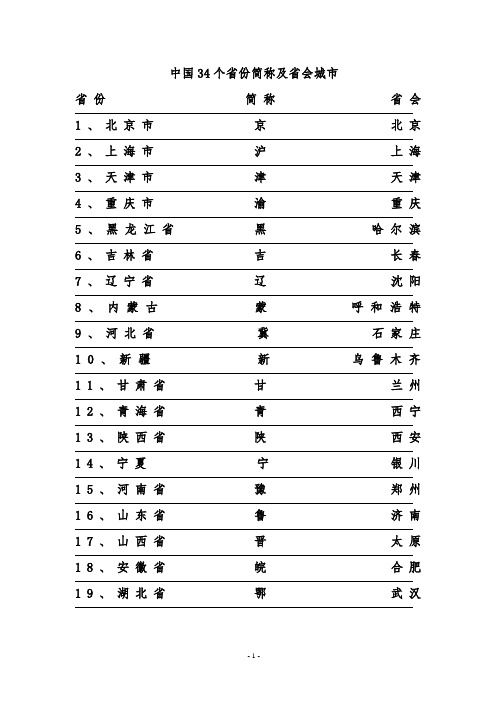 中国34个省份简称及省会城市

| 省份 | 简称 | 省会 |
|---|---|---|
| 1、北京市 | 京 | 北京 |
| 2、上海市 | 沪 | 上海 |
| 3、天津市 | 津 | 天津 |
| 4、重庆市 | 渝 | 重庆 |
| 5、黑龙江省 | 黑 | 哈尔滨 |
| 6、吉林省 | 吉 | 长春 |
| 7、辽宁省 | 辽 | 沈阳 |
| 8、内蒙古 | 蒙 | 呼和浩特 |
| 9、河北省 | 冀 | 石家庄 |
| 10、新疆 | 新 | 乌鲁木齐 |
| 11、甘肃省 | 甘 | 兰州 |
| 12、青海省 | 青 | 西宁 |
| 13、陕西省 | 陕 | 西安 |
| 14、宁夏 | 宁 | 银川 |
| 15、河南省 | 豫 | 郑州 |
| 16、山东省 | 鲁 | 济南 |
| 17、山西省 | 晋 | 太原 |
| 18、安徽省 | 皖 | 合肥 |
| 19、湖北省 | 鄂 | 武汉 |

- 1 -